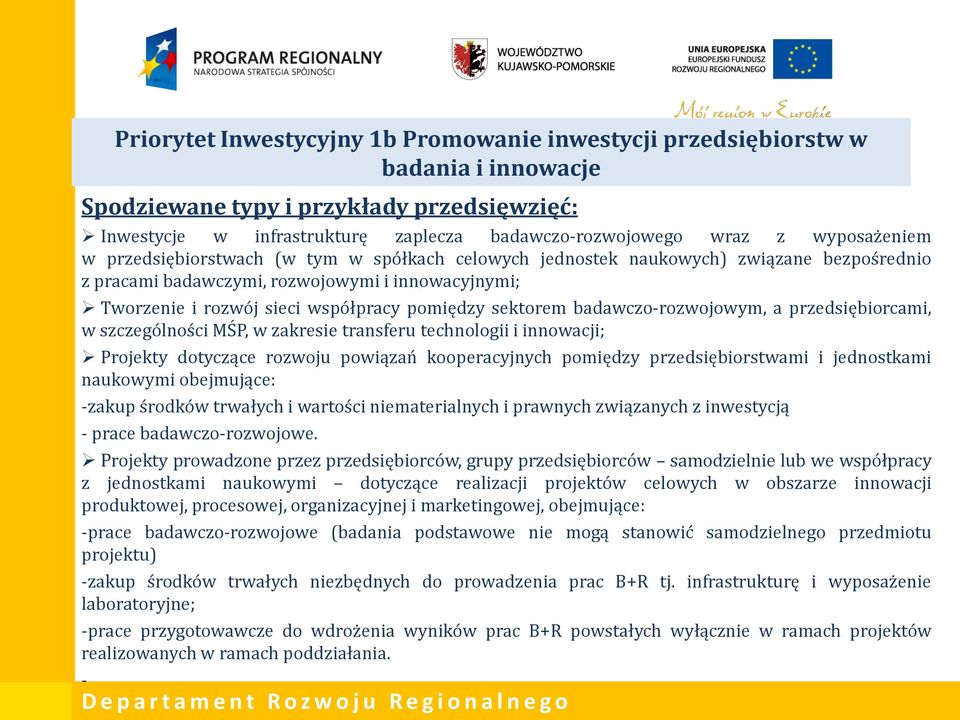 PROGRAM REGIONALNY
NARODOWA STRATEGIA SPÓJNOŚCI

WOJEWÓDZTWO
KUJAWSKO-POMORSKIE

UNIA EUROPEJSKA
EUROPEJSKI FUNDUSZ
ROZWOJU REGIONALNEGO

Mój region w Europie

Priorytet Inwestycyjny 1b Promowanie inwestycji przedsiębiorstw w badania i innowacje

Spodziewane typy i przykłady przedsięwzięć:

➢ Inwestycje w infrastrukturę zaplecza badawczo-rozwojowego wraz z wyposażeniem w przedsiębiorstwach (w tym w spółkach celowych jednostek naukowych) związane bezpośrednio z pracami badawczymi, rozwojowymi i innowacyjnymi;

➢ Tworzenie i rozwój sieci współpracy pomiędzy sektorem badawczo-rozwojowym, a przedsiębiorcami, w szczególności MŚP, w zakresie transferu technologii i innowacji;

➢ Projekty dotyczące rozwoju powiązań kooperacyjnych pomiędzy przedsiębiorstwami i jednostkami naukowymi obejmujące:

-zakup środków trwałych i wartości niematerialnych i prawnych związanych z inwestycją

- prace badawczo-rozwojowe.

➢ Projekty prowadzone przez przedsiębiorców, grupy przedsiębiorców – samodzielnie lub we współpracy z jednostkami naukowymi – dotyczące realizacji projektów celowych w obszarze innowacji produktowej, procesowej, organizacyjnej i marketingowej, obejmujące:

-prace badawczo-rozwojowe (badania podstawowe nie mogą stanowić samodzielnego przedmiotu projektu)

-zakup środków trwałych niezbędnych do prowadzenia prac B+R tj. infrastrukturę i wyposażenie laboratoryjne;

-prace przygotowawcze do wdrożenia wyników prac B+R powstałych wyłącznie w ramach projektów realizowanych w ramach poddziałania.

-

Departament Rozwoju Regionalnego